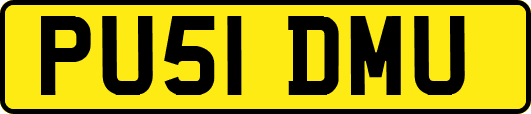 PU51 DMU